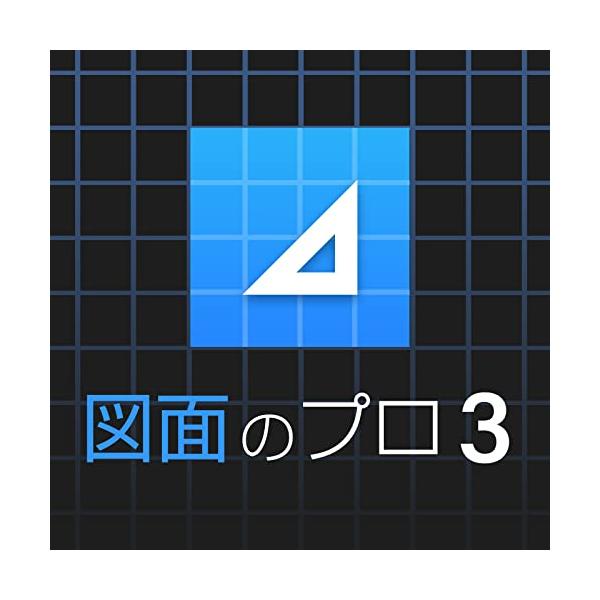 図面のプロ3